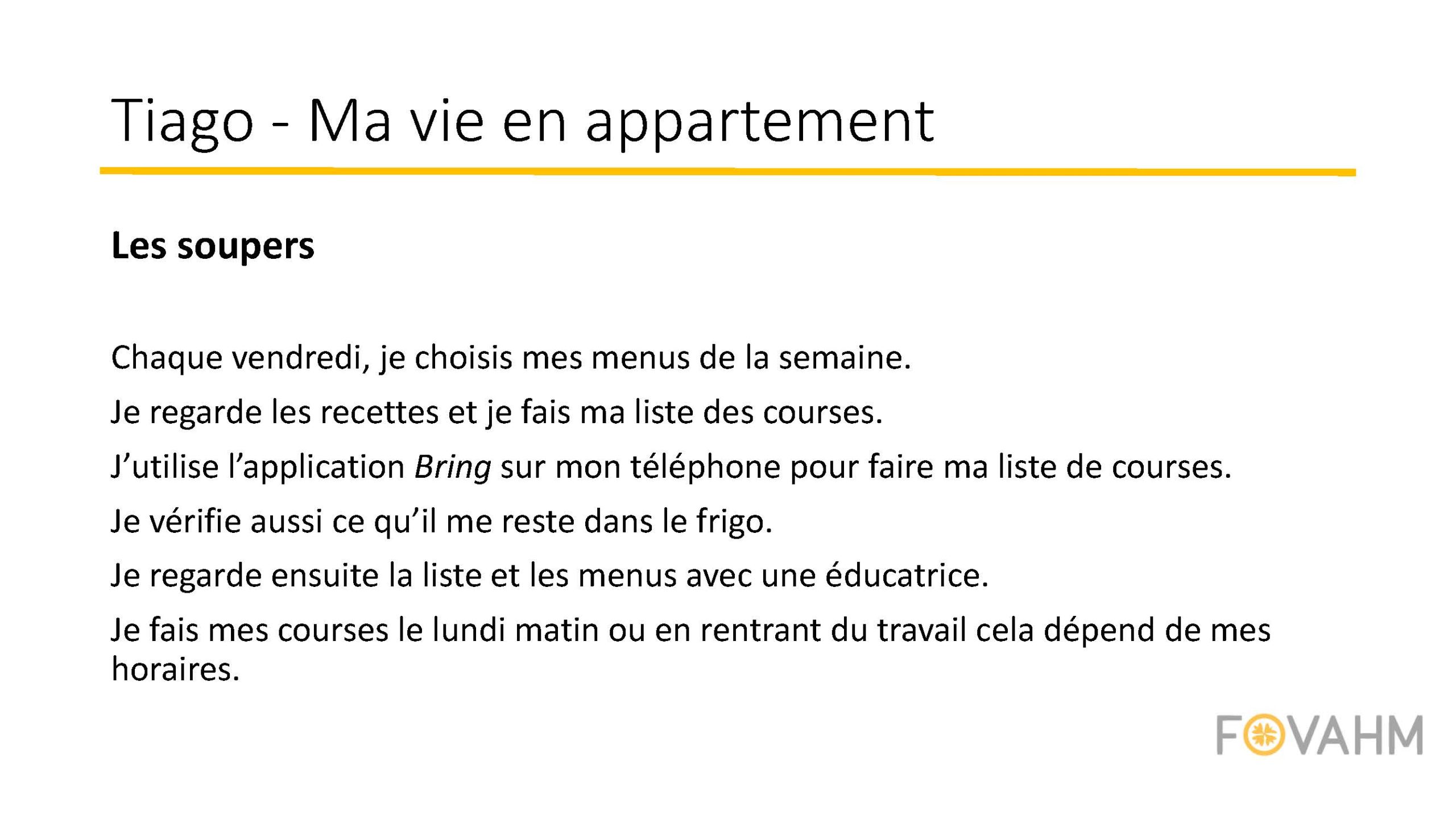 Tiago - Ma vie en appartement

Les soupers

Chaque vendredi, je choisis mes menus de la semaine.

Je regarde les recettes et je fais ma liste des courses.

J’utilise l’application Bring sur mon téléphone pour faire ma liste de courses.

Je vérifie aussi ce qu’il me reste dans le frigo.

Je regarde ensuite la liste et les menus avec une éducatrice.

Je fais mes courses le lundi matin ou en rentrant du travail cela dépend de mes horaires.

FOVAHM